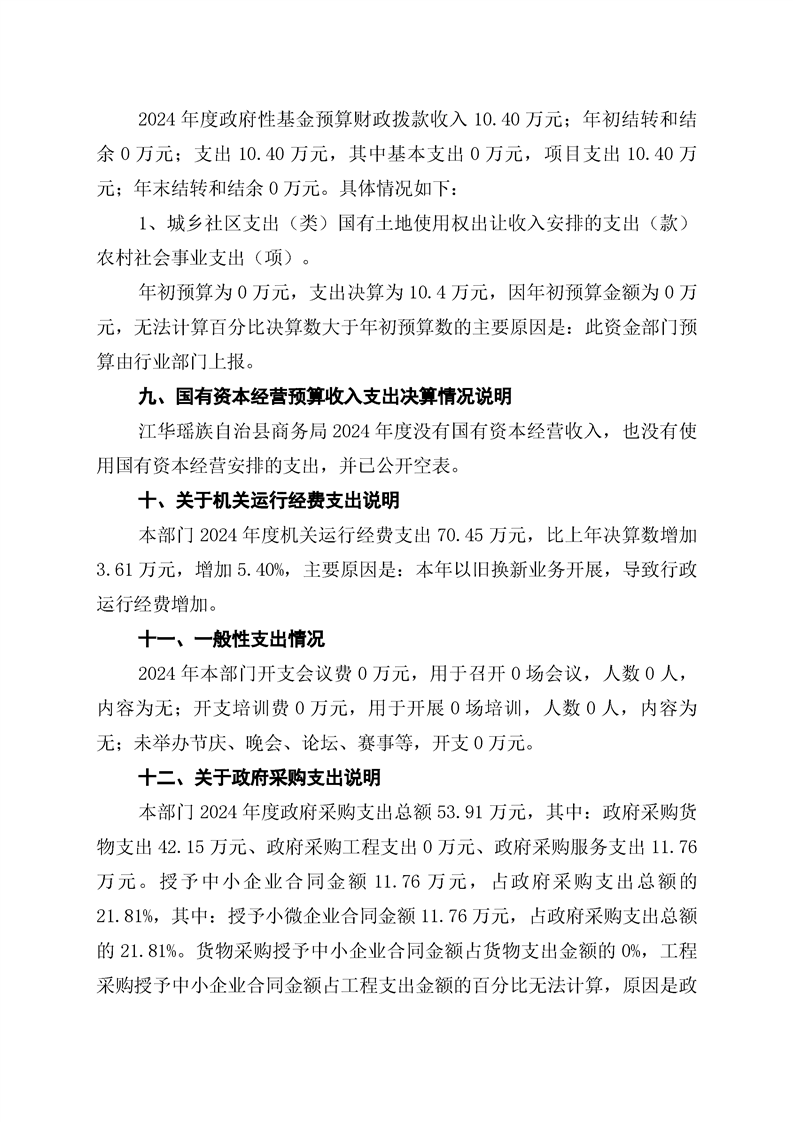 2024 年度政府性基金预算财政拨款收入 10.40 万元；年初结转和结余 0 万元；支出 10.40 万元，其中基本支出 0 万元，项目支出 10.40 万元；年末结转和结余 0 万元。具体情况如下：

1、城乡社区支出（类）国有土地使用权出让收入安排的支出（款）农村社会事业支出（项）。

年初预算为 0 万元，支出决算为 10.4 万元，因年初预算金额为 0 万元，无法计算百分比决算数大于年初预算数的主要原因是：此资金部门预算由行业部门上报。

九、国有资本经营预算收入支出决算情况说明

江华瑶族自治县商务局 2024 年度没有国有资本经营收入，也没有使用国有资本经营安排的支出，并已公开空表。

十、关于机关运行经费支出说明

本部门 2024 年度机关运行经费支出 70.45 万元，比上年决算数增加 3.61 万元，增加 5.40%，主要原因是：本年以旧换新业务开展，导致行政运行经费增加。

十一、一般性支出情况

2024 年本部门开支会议费 0 万元，用于召开 0 场会议，人数 0 人，内容为无；开支培训费 0 万元，用于开展 0 场培训，人数 0 人，内容为无；未举办节庆、晚会、论坛、赛事等，开支 0 万元。

十二、关于政府采购支出说明

本部门 2024 年度政府采购支出总额 53.91 万元，其中：政府采购货物支出 42.15 万元、政府采购工程支出 0 万元、政府采购服务支出 11.76 万元。授予中小企业合同金额 11.76 万元，占政府采购支出总额的 21.81%，其中：授予小微企业合同金额 11.76 万元，占政府采购支出总额的 21.81%。货物采购授予中小企业合同金额占货物支出金额的 0%，工程采购授予中小企业合同金额占工程支出金额的百分比无法计算，原因是政